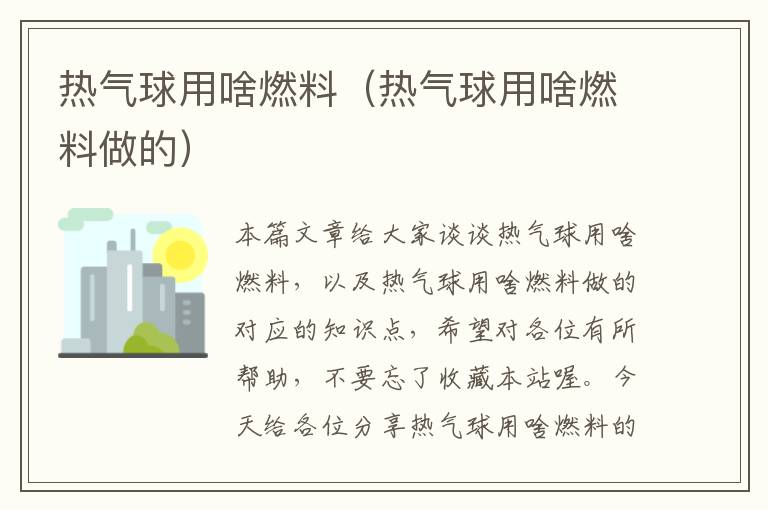 热气球用啥燃料（热气球用啥燃料做的）

本篇文章给大家谈谈热气球用啥燃料，以及热气球用啥燃料做的对应的知识点，希望对各位有所帮助，不要忘了收藏本站喔。今天给各位分享热气球用啥燃料的